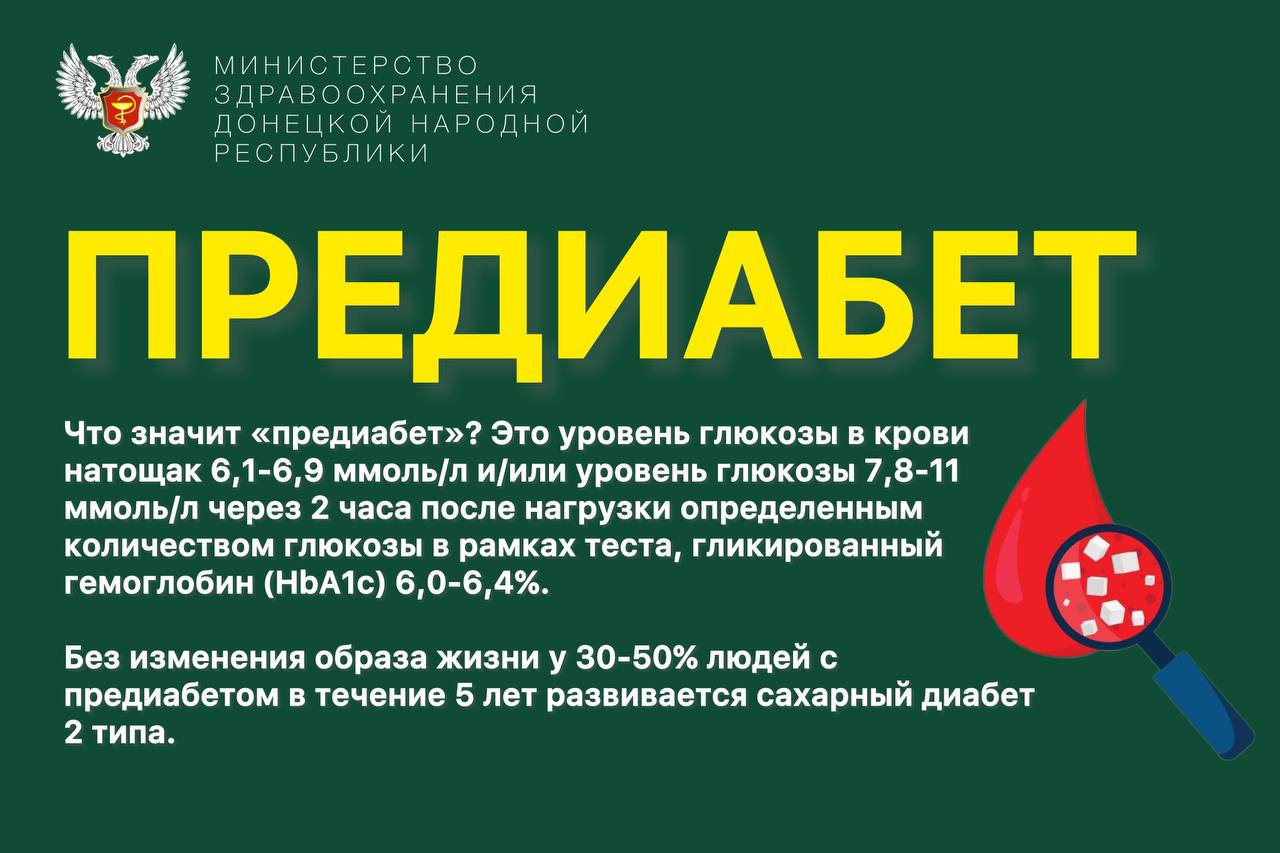 МИНИСТЕРСТВО ЗДРАВООХРАНЕНИЯ ДОНЕЦКОЙ НАРОДНОЙ РЕСПУБЛИКИ

ПРЕДИАБЕТ

Что значит «предиабет»? Это уровень глюкозы в крови натощак 6,1-6,9 ммоль/л и/или уровень глюкозы 7,8-11 ммоль/л через 2 часа после нагрузки определенным количеством глюкозы в рамках теста, гликированный гемоглобин (HbA1c) 6,0-6,4%.

Без изменения образа жизни у 30-50% людей с предиабетом в течение 5 лет развивается сахарный диабет 2 типа.